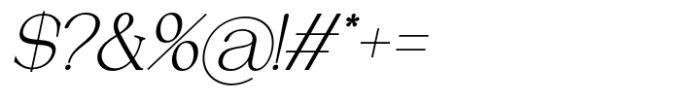 $?&%@!#*+=